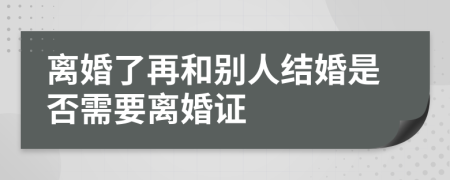 离婚了再和别人结婚是否需要离婚证